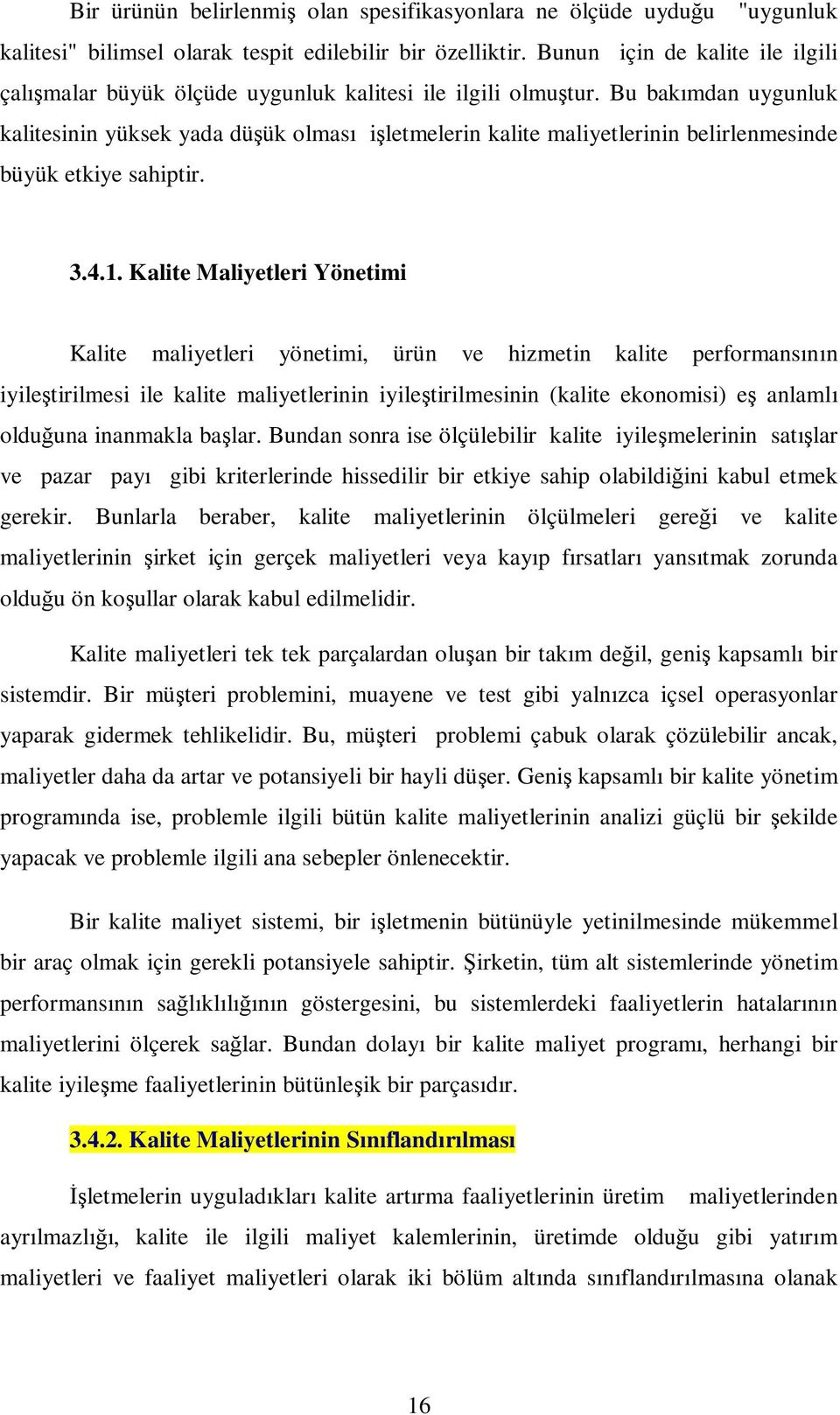 Bir ürünün belirlenmiş olan spesifikasyonlara ne ölçüde uyduğu "uygunluk kalitesi" bilimsel olarak tespit edilebilir bir özelliktir. Bunun için de kalite ile ilgili çalışmalar büyük ölçüde uygunluk kalitesi ile ilgili olmuştur. Bu bakımdan uygunluk kalitesinin yüksek yada düşük olması işletmelerin kalite maliyetlerinin belirlenmesinde büyük etkiye sahiptir.

3.4.1. Kalite Maliyetleri Yönetimi

Kalite maliyetleri yönetimi, ürün ve hizmetin kalite performansının iyileştirilmesi ile kalite maliyetlerinin iyileştirilmesinin (kalite ekonomisi) eş anlamlı olduğuna inanmakla başlar. Bundan sonra ise ölçülebilir kalite iyileşmelerinin satışlar ve pazar payı gibi kriterlerinde hissedilir bir etkiye sahip olabildiğini kabul etmek gerekir. Bunlarla beraber, kalite maliyetlerinin ölçülmeleri gereği ve kalite maliyetlerinin şirket için gerçek maliyetleri veya kayıp fırsatları yansıtmak zorunda olduğu ön koşullar olarak kabul edilmelidir.

Kalite maliyetleri tek tek parçalardan oluşan bir takım değil, geniş kapsamlı bir sistemdir. Bir müşteri problemini, muayene ve test gibi yalnızca içsel operasyonlar yaparak gidermek tehlikelidir. Bu, müşteri problemi çabuk olarak çözülebilir ancak, maliyetler daha da artar ve potansiyeli bir hayli düşer. Geniş kapsamlı bir kalite yönetim programında ise, problemle ilgili bütün kalite maliyetlerinin analizi güçlü bir şekilde yapacak ve problemle ilgili ana sebepler önlenecektir.

Bir kalite maliyet sistemi, bir işletmenin bütünüyle yetinilmesinde mükemmel bir araç olmak için gerekli potansiyele sahiptir. Şirketin, tüm alt sistemlerinde yönetim performansının sağlıklılığının göstergesini, bu sistemlerdeki faaliyetlerin hatalarının maliyetlerini ölçerek sağlar. Bundan dolayı bir kalite maliyet programı, herhangi bir kalite iyileşme faaliyetlerinin bütünleşik bir parçasıdır.

3.4.2. Kalite Maliyetlerinin Sınıflandırılması

İşletmelerin uyguladıkları kalite artırma faaliyetlerinin üretim maliyetlerinden ayrılmazlığı, kalite ile ilgili maliyet kalemlerinin, üretimde olduğu gibi yatırım maliyetleri ve faaliyet maliyetleri olarak iki bölüm altında sınıflandırılmasına olanak

16